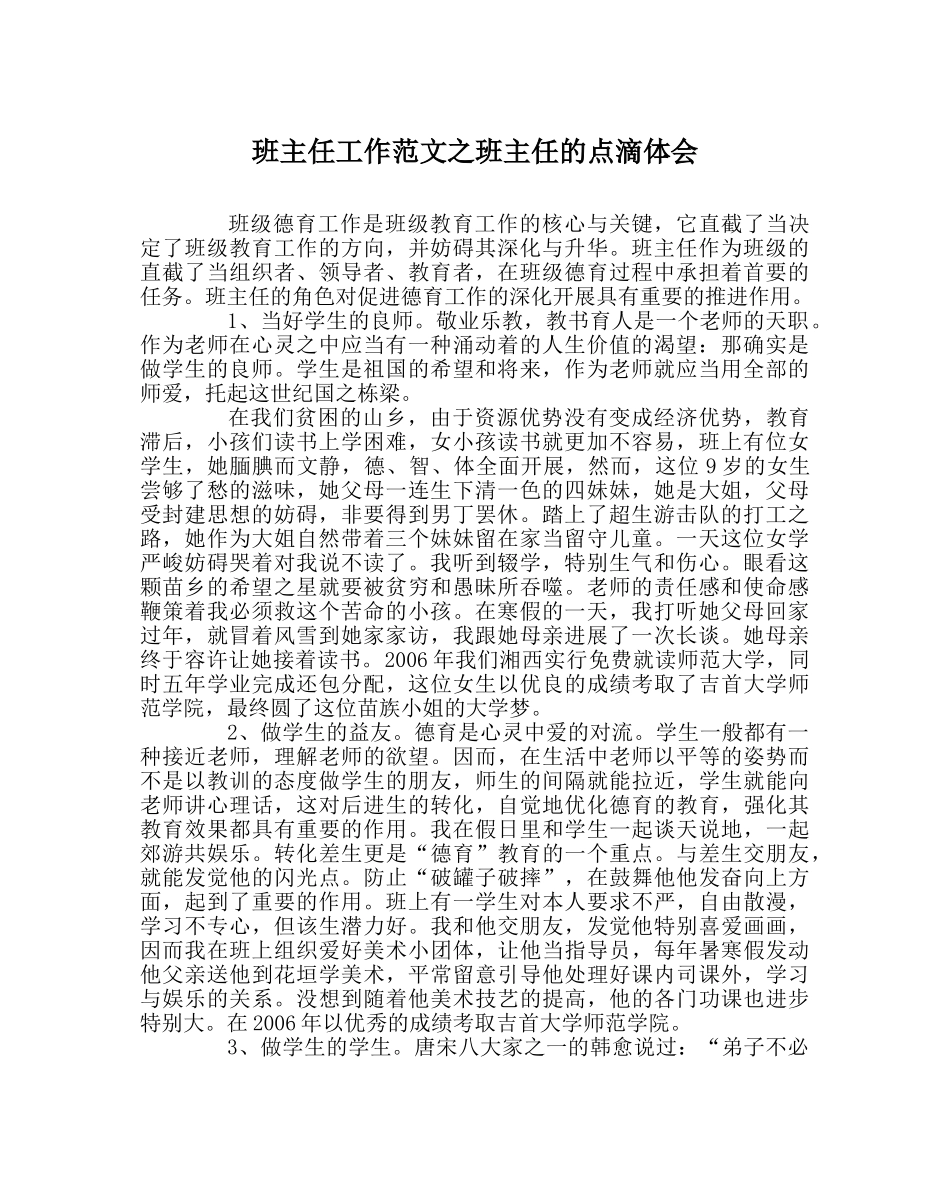 班主任工作范文之班主任的点滴体会

班级德育工作是班级教育工作的核心与关键，它直截了当决定了班级教育工作的方向，并妨碍其深化与升华。班主任作为班级的直截了当组织者、领导者、教育者，在班级德育过程中承担着首要的任务。班主任的角色对促进德育工作的深化开展具有重要的推进作用。

1、当好学生的良师。敬业乐教，教书育人是一个老师的天职。作为老师在心灵之中应当有一种涌动着的人生价值的渴望：那确实是做学生的良师。学生是祖国的希望和将来，作为老师就应当用全部的师爱，托起这世纪国之栋梁。

在我们贫困的山乡，由于资源优势没有变成经济优势，教育滞后，小孩们读书上学困难，女小孩读书就更加不容易，班上有位女学生，她腼腆而文静，德、智、体全面开展，然而，这位9岁的女生尝够了愁的滋味，她父母一连生下清一色的四妹妹，她是大姐，父母受封建思想的妨碍，非要得到男丁罢休。踏上了超生游击队的打工之路，她作为大姐自然带着三个妹妹留在家当留守儿童。一天这位女学严峻妨碍哭着对我说不读了。我听到辍学，特别生气和伤心。眼看这颗苗乡的希望之星就要被贫穷和愚昧所吞噬。老师的责任感和使命感鞭策着我必须救这个苦命的小孩。在寒假的一天，我打听她父母回家过年，就冒着风雪到她家家访，我跟她母亲进展了一次长谈。她母亲终于容许让她接着读书。2006年我们湘西实行免费就读师范大学，同时五年学业完成还包分配，这位女生以优良的成绩考取了吉首大学师范学院，最终圆了这位苗族小姐的大学梦。

2、做学生的益友。德育是心灵中爱的对流。学生一般都有一种接近老师，理解老师的欲望。因而，在生活中老师以平等的姿势而不是以教训的态度做学生的朋友，师生的间隔就能拉近，学生就能向老师讲心理话，这对后进生的转化，自觉地优化德育的教育，强化其教育效果都具有重要的作用。我在假日里和学生一起谈天说地，一起郊游共娱乐。转化差生更是“德育”教育的一个重点。与差生交朋友，就能发觉他的闪光点。防止“破罐子破摔”，在鼓舞他他发奋向上方面，起到了重要的作用。班上有一学生对本人要求不严，自由散漫，学习不专心，但该生潜力好。我和他交朋友，发觉他特别喜爱画画，因而我在班上组织爱好美术小团体，让他当指导员，每年暑寒假发动他父亲送他到花垣学美术，平常留意引导他处理好课内司课外，学习与娱乐的关系。没想到随着他美术技艺的提高，他的各门功课也进步特别大。在2006年以优秀的成绩考取吉首大学师范学院。

3、做学生的学生。唐宋八大家之一的韩愈说过：“弟子不必